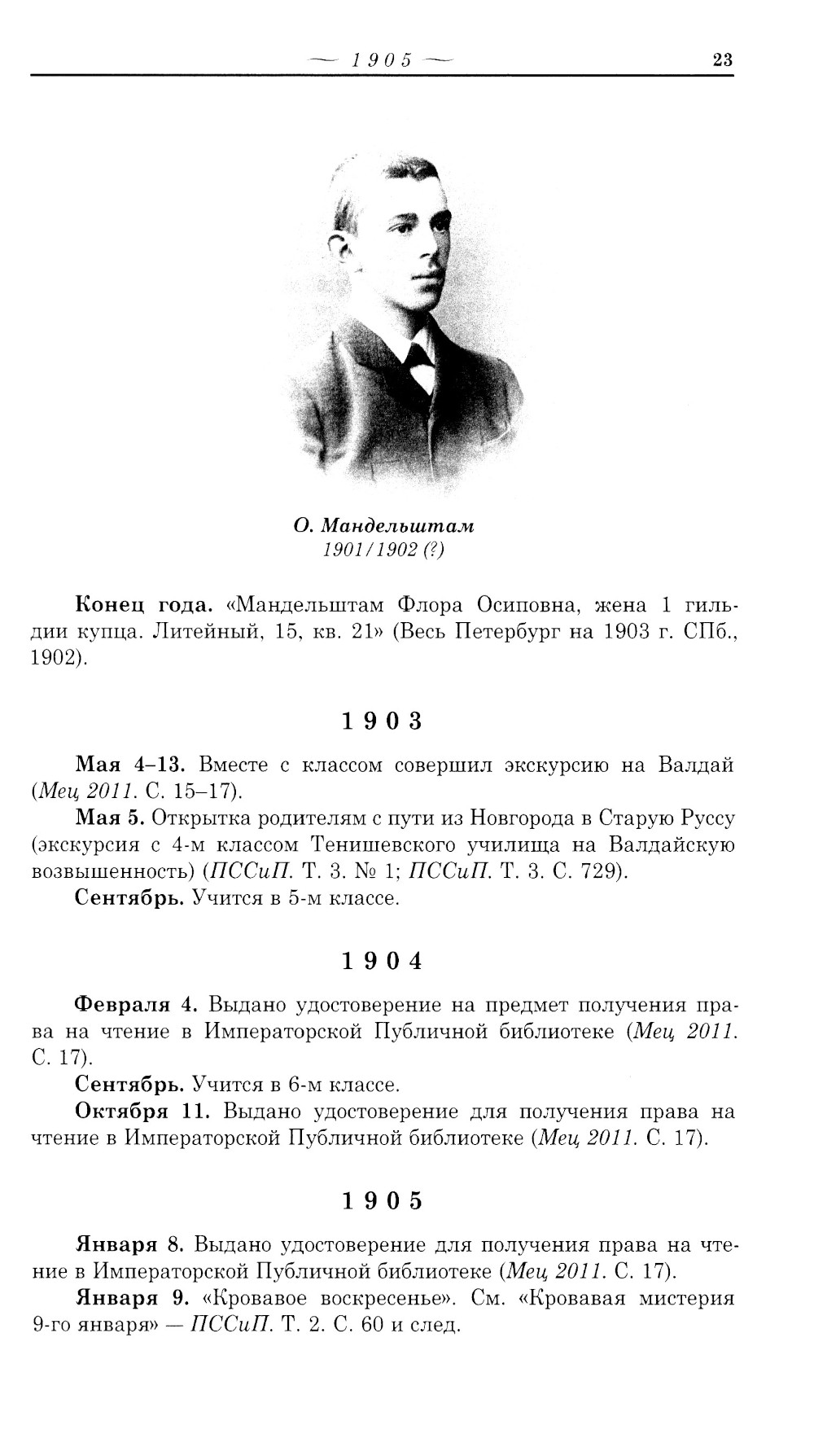 — 1905 — 23

О. Мандельштам
1901/1902 (?)

Конец года. «Мандельштам Флора Осиповна, жена 1 гильдии купца. Литейный, 15, кв. 21» (Весь Петербург на 1903 г. СПб., 1902).

1903

Мая 4–13. Вместе с классом совершил экскурсию на Валдай (Мец 2011. С. 15–17).

Мая 5. Открытка родителям с пути из Новгорода в Старую Руссу (экскурсия с 4-м классом Тенишевского училища на Валдайскую возвышенность) (ПССиП. Т. 3. № 1; ПССиП. Т. 3. С. 729).

Сентябрь. Учится в 5-м классе.

1904

Февраля 4. Выдано удостоверение на предмет получения права на чтение в Императорской Публичной библиотеке (Мец 2011. С. 17).

Сентябрь. Учится в 6-м классе.

Октября 11. Выдано удостоверение для получения права на чтение в Императорской Публичной библиотеке (Мец 2011. С. 17).

1905

Января 8. Выдано удостоверение для получения права на чтение в Императорской Публичной библиотеке (Мец 2011. С. 17).

Января 9. «Кровавое воскресенье». См. «Кровавая мистерия 9-го января» — ПССиП. Т. 2. С. 60 и след.